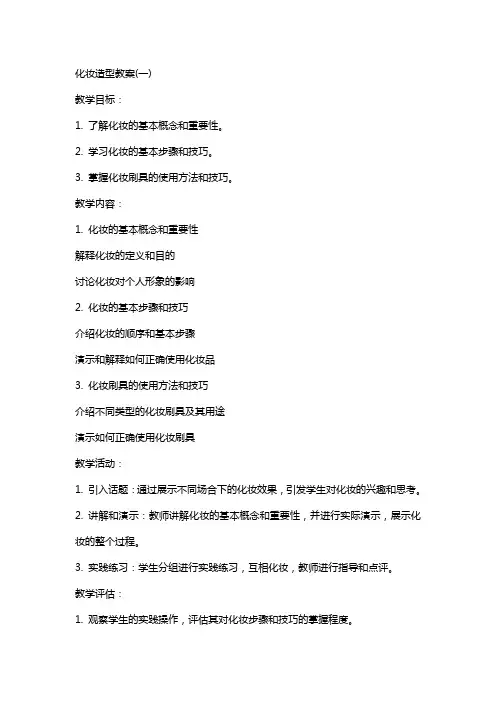 化妆造型教案(一)

教学目标：

1. 了解化妆的基本概念和重要性。

2. 学习化妆的基本步骤和技巧。

3. 掌握化妆刷具的使用方法和技巧。

教学内容：

1. 化妆的基本概念和重要性

解释化妆的定义和目的

讨论化妆对个人形象的影响

2. 化妆的基本步骤和技巧

介绍化妆的顺序和基本步骤

演示和解释如何正确使用化妆品

3. 化妆刷具的使用方法和技巧

介绍不同类型的化妆刷具及其用途

演示如何正确使用化妆刷具

教学活动：

1. 引入话题：通过展示不同场合下的化妆效果，引发学生对化妆的兴趣和思考。

2. 讲解和演示：教师讲解化妆的基本概念和重要性，并进行实际演示，展示化妆的整个过程。

3. 实践练习：学生分组进行实践练习，互相化妆，教师进行指导和点评。

教学评估：

1. 观察学生的实践操作，评估其对化妆步骤和技巧的掌握程度。